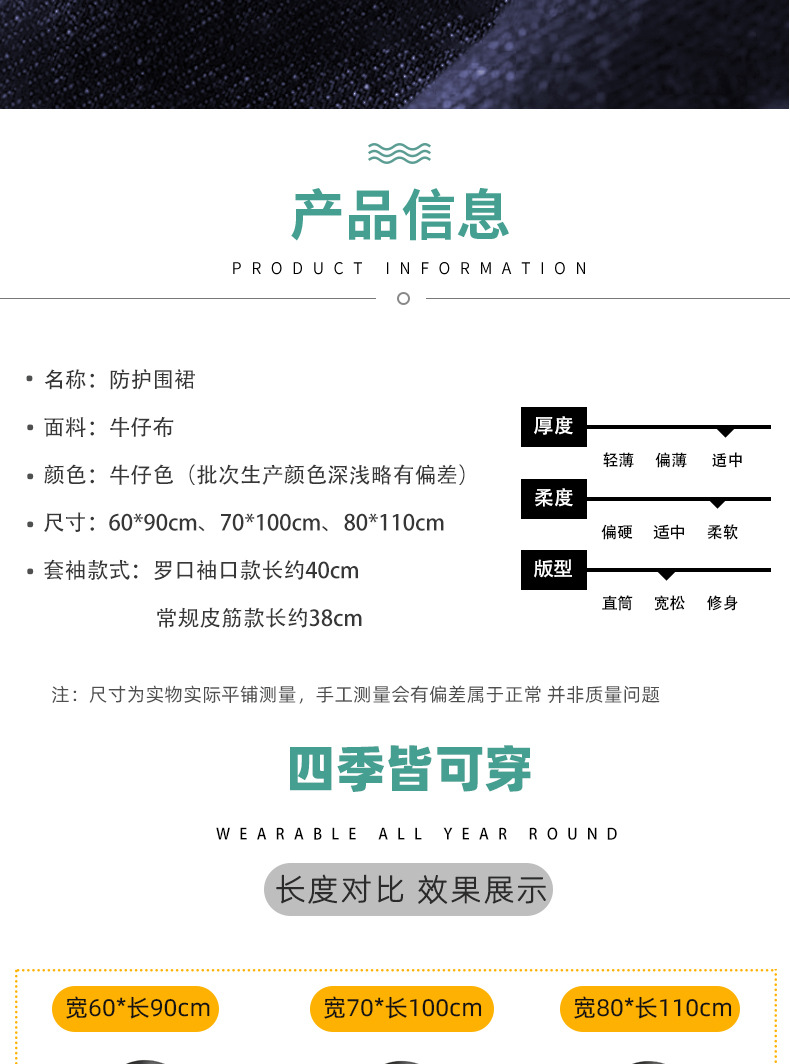 产品信息

PRODUCT INFORMATION

• 名称：防护围裙

• 面料：牛仔布

• 颜色：牛仔色（批次生产颜色深浅略有偏差）

• 尺寸：60*90cm、70*100cm、80*110cm

• 套袖款式：罗口袖口款长约40cm

常规皮筋款长约38cm

厚度
轻薄 偏薄 适中

柔度
偏硬 适中 柔软

版型
直筒 宽松 修身

注：尺寸为实物实际平铺测量，手工测量会有偏差属于正常 并非质量问题

四季皆可穿

WEARABLE ALL YEAR ROUND

长度对比 效果展示

宽60*长90cm

宽70*长100cm

宽80*长110cm